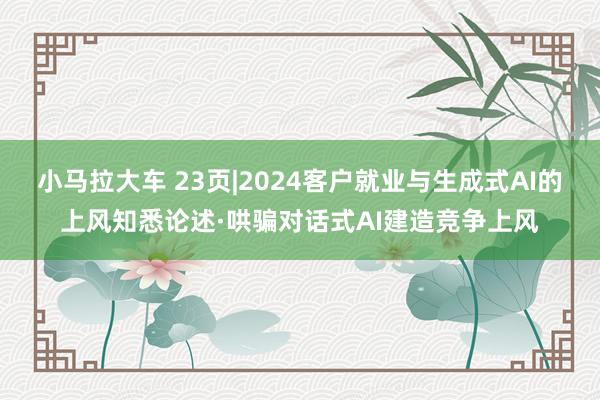 小马拉大车 23页|2024客户就业与生成式AI的上风知悉论述·哄骗对话式AI建造竞争上风